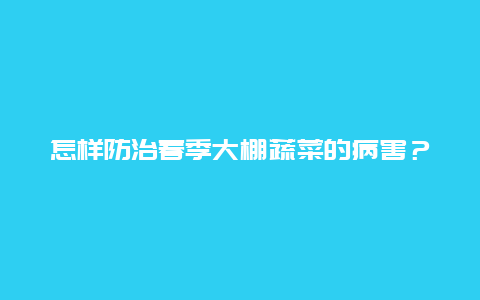 怎样防治春季大棚蔬菜的病害？